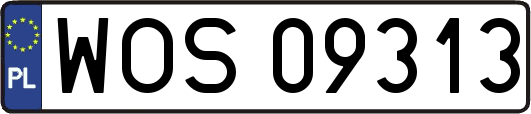 PL

WOS 09313